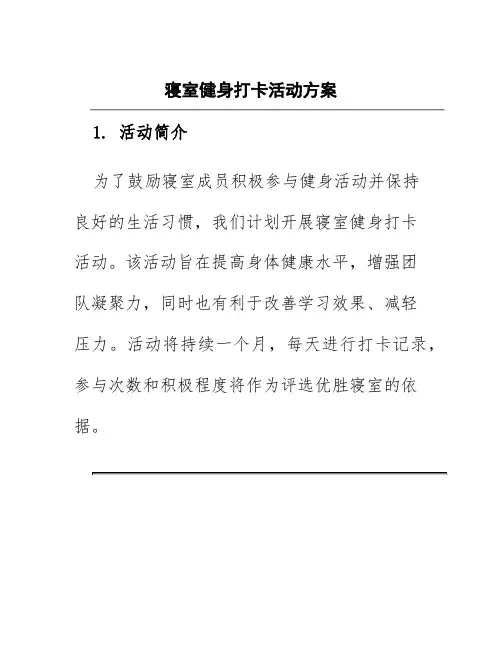 寝室健身打卡活动方案

1. 活动简介

为了鼓励寝室成员积极参与健身活动并保持良好的生活习惯，我们计划开展寝室健身打卡活动。该活动旨在提高身体健康水平，增强团队凝聚力，同时也有利于改善学习效果、减轻压力。活动将持续一个月，每天进行打卡记录，参与次数和积极程度将作为评选优胜寝室的依据。